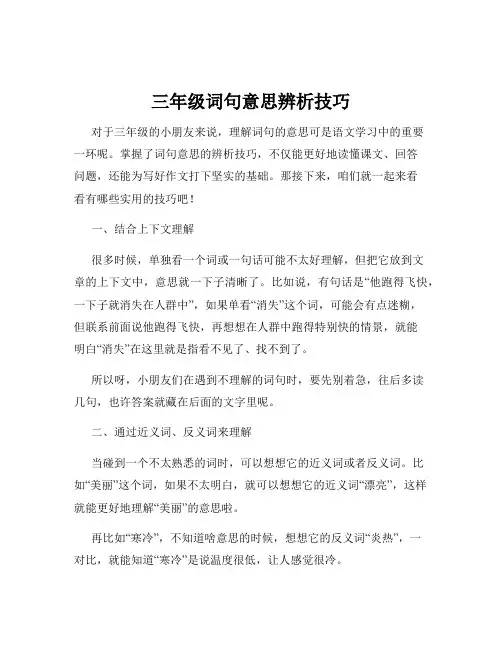 三年级词句意思辨析技巧

对于三年级的小朋友来说，理解词句的意思可是语文学习中的重要一环呢。掌握了词句意思的辨析技巧，不仅能更好地读懂课文、回答问题，还能为写好作文打下坚实的基础。那接下来，咱们就一起来看看有哪些实用的技巧吧！

一、结合上下文理解

很多时候，单独看一个词或一句话可能不太好理解，但把它放到文章的上下文中，意思就一下子清晰了。比如说，有句话是“他跑得飞快，一下子就消失在人群中”，如果单看“消失”这个词，可能会有点迷糊，但联系前面说他跑得飞快，再想想在人群中跑得特别快的情景，就能明白“消失”在这里就是指看不见了、找不到了。

所以呀，小朋友们在遇到不理解的词句时，要先别着急，往后多读几句，也许答案就藏在后面的文字里呢。

二、通过近义词、反义词来理解

当碰到一个不太熟悉的词时，可以想想它的近义词或者反义词。比如“美丽”这个词，如果不太明白，就可以想想它的近义词“漂亮”，这样就能更好地理解“美丽”的意思啦。

再比如“寒冷”，不知道啥意思的时候，想想它的反义词“炎热”，一对比，就能知道“寒冷”是说温度很低，让人感觉很冷。